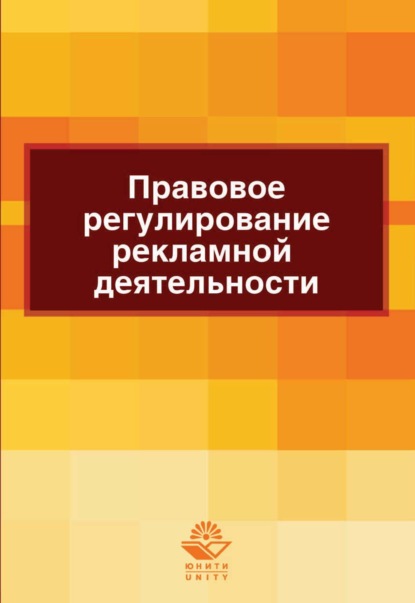 Правовое регулирование рекламной деятельности

ЮНИТИ
UNITY